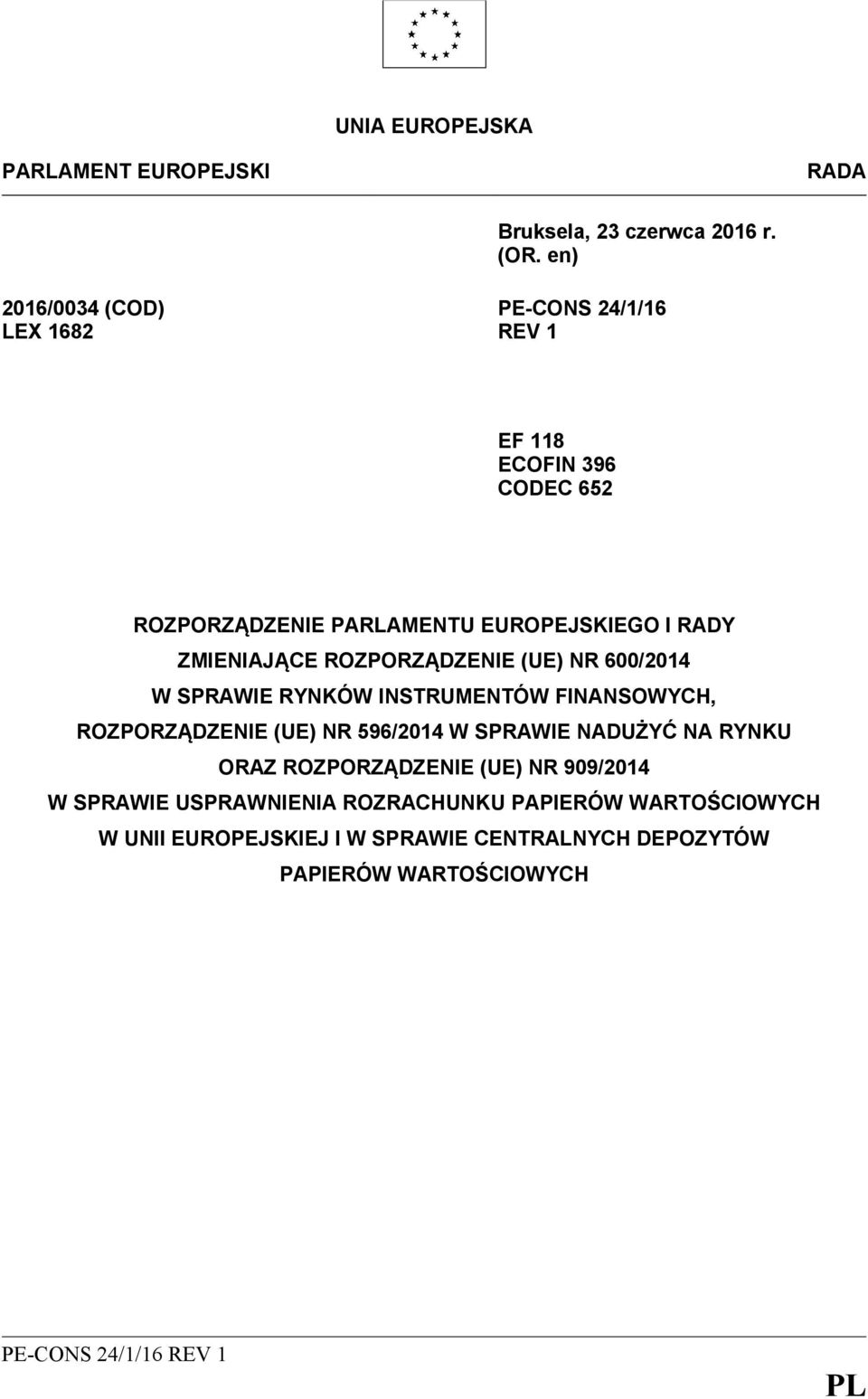 UNIA EUROPEJSKA

PARLAMENT EUROPEJSKI

RADA

Bruksela, 23 czerwca 2016 r.
(OR. en)

2016/0034 (COD)
LEX 1682

PE-CONS 24/1/16
REV 1

EF 118
ECOFIN 396
CODEC 652

ROZPORZĄDZENIE PARLAMENTU EUROPEJSKIEGO I RADY
ZMIENIAJĄCE ROZPORZĄDZENIE (UE) NR 600/2014
W SPRAWIE RYNKÓW INSTRUMENTÓW FINANSOWYCH,
ROZPORZĄDZENIE (UE) NR 596/2014 W SPRAWIE NADUŻYĆ NA RYNKU
ORAZ ROZPORZĄDZENIE (UE) NR 909/2014
W SPRAWIE USPRAWNIENIA ROZRACHUNKU PAPIERÓW WARTOŚCIOWYCH
W UNII EUROPEJSKIEJ I W SPRAWIE CENTRALNYCH DEPOZYTÓW
PAPIERÓW WARTOŚCIOWYCH

PE-CONS 24/1/16 REV 1

PL